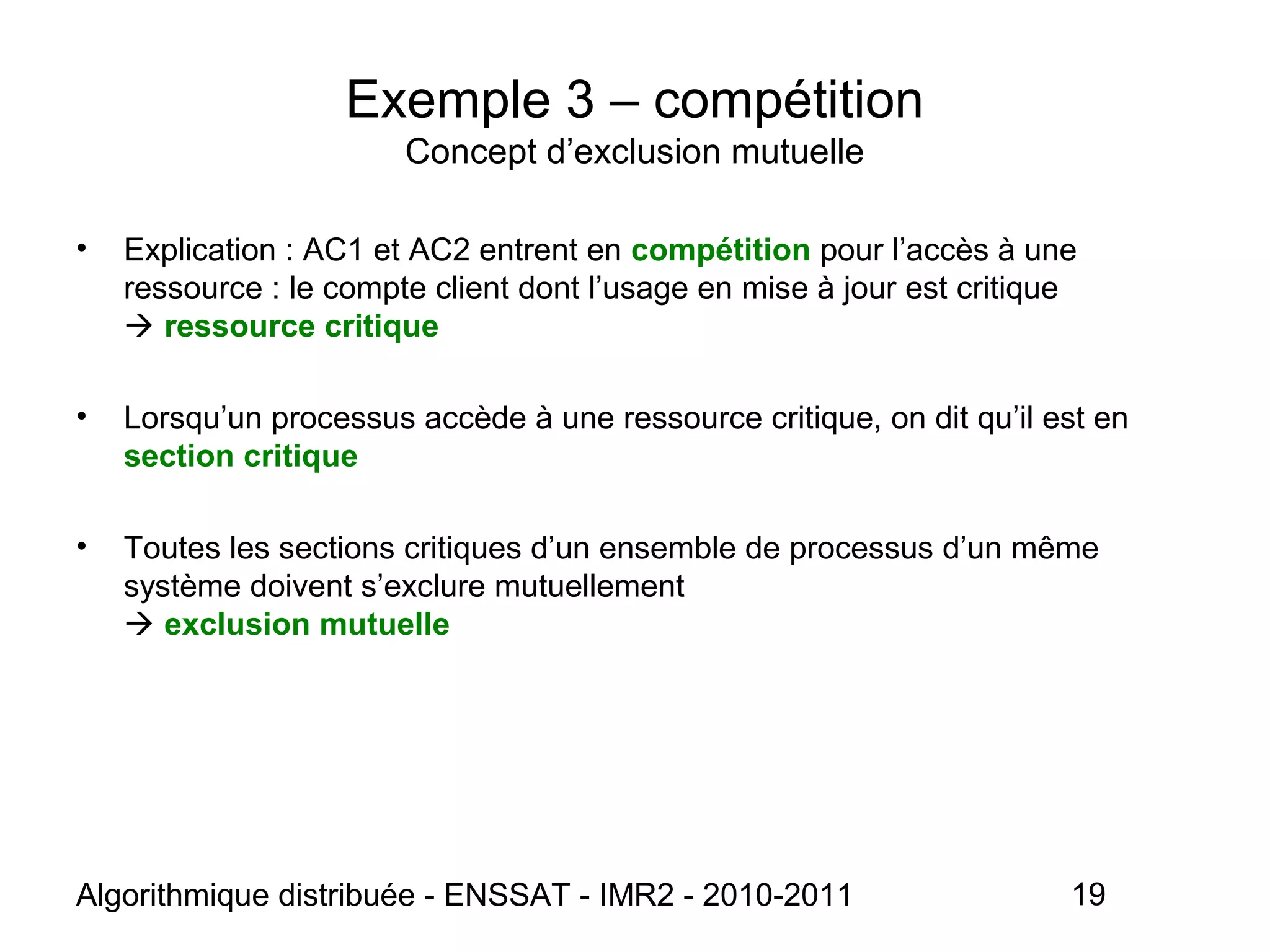 Exemple 3 – compétition
Concept d’exclusion mutuelle

• Explication : AC1 et AC2 entrent en compétition pour l’accès à une ressource : le compte client dont l’usage en mise à jour est critique
→ ressource critique

• Lorsqu’un processus accède à une ressource critique, on dit qu’il est en section critique

• Toutes les sections critiques d’un ensemble de processus d’un même système doivent s’exclure mutuellement
→ exclusion mutuelle

Algorithmique distribuée - ENSSAT - IMR2 - 2010-2011 19